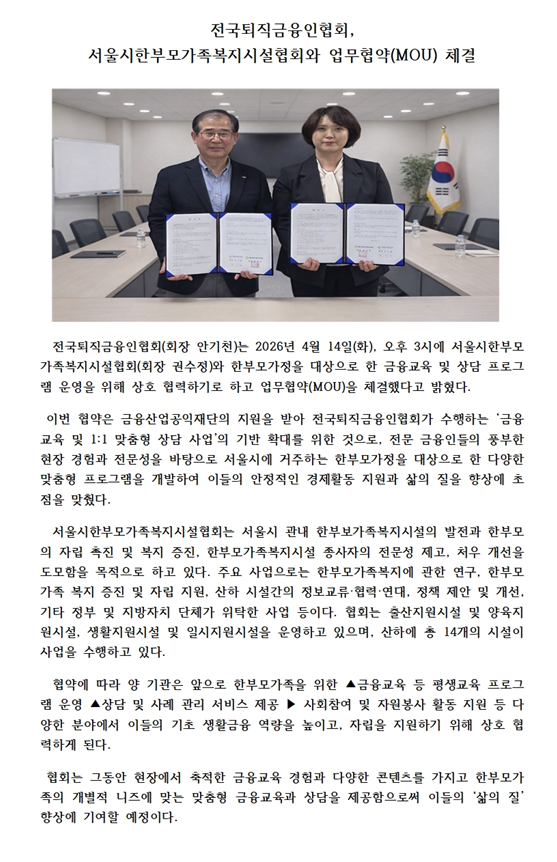 전국퇴직금융인협회,
서울시한부모가족복지시설협회와 업무협약(MOU) 체결

전국퇴직금융인협회(회장 안기천)는 2026년 4월 14일(화), 오후 3시에 서울시한부모가족복지시설협회(회장 권수정)와 한부모가정을 대상으로 한 금융교육 및 상담 프로그램 운영을 위해 상호 협력하기로 하고 업무협약(MOU)을 체결했다고 밝혔다.

이번 협약은 금융산업공익재단의 지원을 받아 전국퇴직금융인협회가 수행하는 '금융교육 및 1:1 맞춤형 상담 사업'의 기반 확대를 위한 것으로, 전문 금융인들의 풍부한 현장 경험과 전문성을 바탕으로 서울시에 거주하는 한부모가정을 대상으로 한 다양한 맞춤형 프로그램을 개발하여 이들의 안정적인 경제활동 지원과 삶의 질을 향상에 초점을 맞췄다.

서울시한부모가족복지시설협회는 서울시 관내 한부보가족복지시설의 발전과 한부모의 자립 촉진 및 복지 증진, 한부모가족복지시설 종사자의 전문성 제고, 처우 개선을 도모함을 목적으로 하고 있다. 주요 사업으로는 한부모가족복지에 관한 연구, 한부모가족 복지 증진 및 자립 지원, 산하 시설간의 정보교류·협력·연대, 정책 제안 및 개선, 기타 정부 및 지방자치 단체가 위탁한 사업 등이다. 협회는 출산지원시설 및 양육지원시설, 생활지원시설 및 일시지원시설을 운영하고 있으며, 산하에 총 14개의 시설이 사업을 수행하고 있다.

협약에 따라 양 기관은 앞으로 한부모가족을 위한 ▲금융교육 등 평생교육 프로그램 운영 ▲상담 및 사례 관리 서비스 제공 ▶ 사회참여 및 자원봉사 활동 지원 등 다양한 분야에서 이들의 기초 생활금융 역량을 높이고, 자립을 지원하기 위해 상호 협력하게 된다.

협회는 그동안 현장에서 축적한 금융교육 경험과 다양한 콘텐츠를 가지고 한부모가족의 개별적 니즈에 맞는 맞춤형 금융교육과 상담을 제공함으로써 이들의 '삶의 질' 향상에 기여할 예정이다.